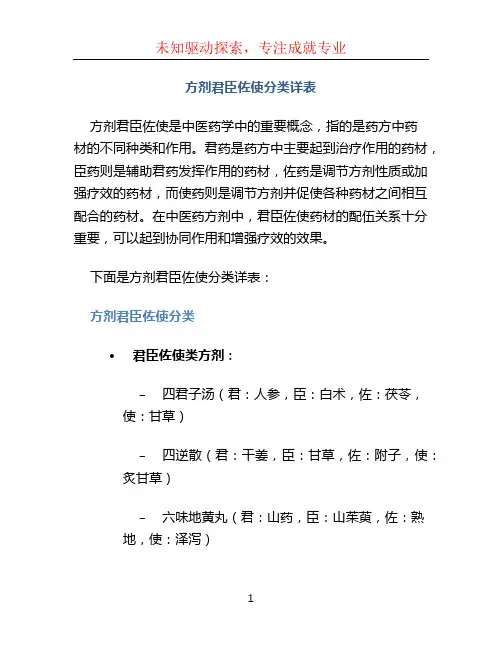 未知驱动探索，专注成就专业

方剂君臣佐使分类详表

方剂君臣佐使是中医药学中的重要概念，指的是药方中药材的不同种类和作用。君药是药方中主要起到治疗作用的药材，臣药则是辅助君药发挥作用的药材，佐药是调节方剂性质或加强疗效的药材，而使药则是调节方剂并促使各种药材之间相互配合的药材。在中医药方剂中，君臣佐使药材的配伍关系十分重要，可以起到协同作用和增强疗效的效果。

下面是方剂君臣佐使分类详表：

方剂君臣佐使分类

• 君臣佐使类方剂：

– 四君子汤（君：人参，臣：白术，佐：茯苓，使：甘草）

– 四逆散（君：干姜，臣：甘草，佐：附子，使：炙甘草）

– 六味地黄丸（君：山药，臣：山茱萸，佐：熟地，使：泽泻）

1